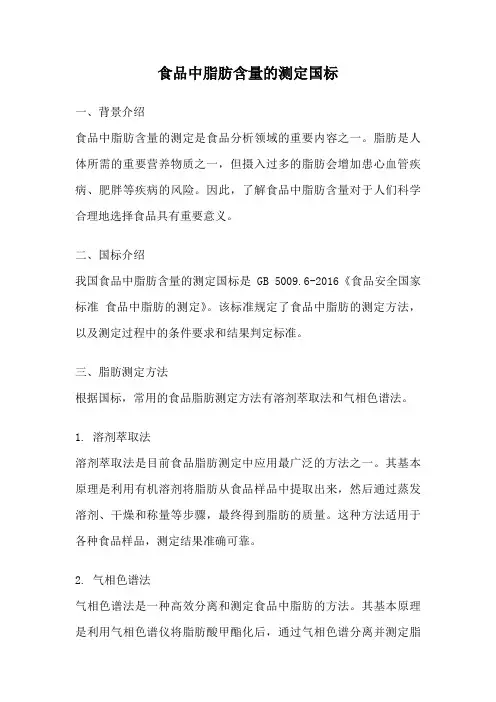 食品中脂肪含量的测定国标

一、背景介绍

食品中脂肪含量的测定是食品分析领域的重要内容之一。脂肪是人体所需的重要营养物质之一，但摄入过多的脂肪会增加患心血管疾病、肥胖等疾病的风险。因此，了解食品中脂肪含量对于人们科学合理地选择食品具有重要意义。

二、国标介绍

我国食品中脂肪含量的测定国标是 GB 5009.6-2016《食品安全国家标准 食品中脂肪的测定》。该标准规定了食品中脂肪的测定方法，以及测定过程中的条件要求和结果判定标准。

三、脂肪测定方法

根据国标，常用的食品脂肪测定方法有溶剂萃取法和气相色谱法。

1. 溶剂萃取法

溶剂萃取法是目前食品脂肪测定中应用最广泛的方法之一。其基本原理是利用有机溶剂将脂肪从食品样品中提取出来，然后通过蒸发溶剂、干燥和称量等步骤，最终得到脂肪的质量。这种方法适用于各种食品样品，测定结果准确可靠。

2. 气相色谱法

气相色谱法是一种高效分离和测定食品中脂肪的方法。其基本原理是利用气相色谱仪将脂肪酸甲酯化后，通过气相色谱分离并测定脂